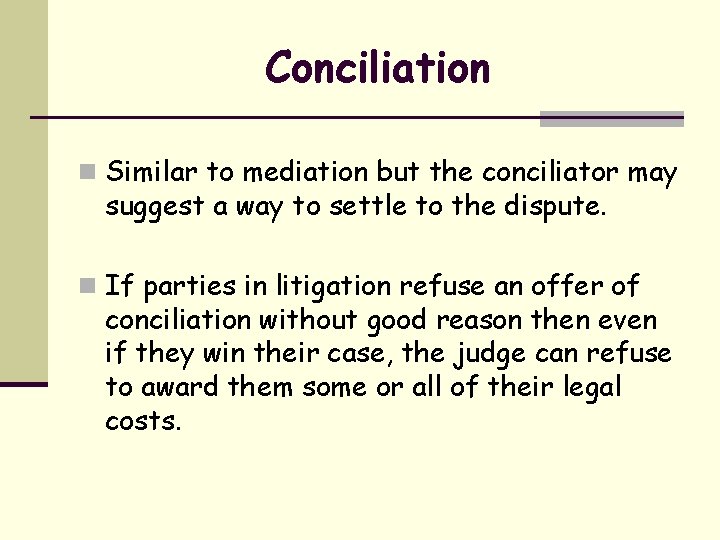 Conciliation

Similar to mediation but the conciliator may suggest a way to settle to the dispute.

If parties in litigation refuse an offer of conciliation without good reason then even if they win their case, the judge can refuse to award them some or all of their legal costs.